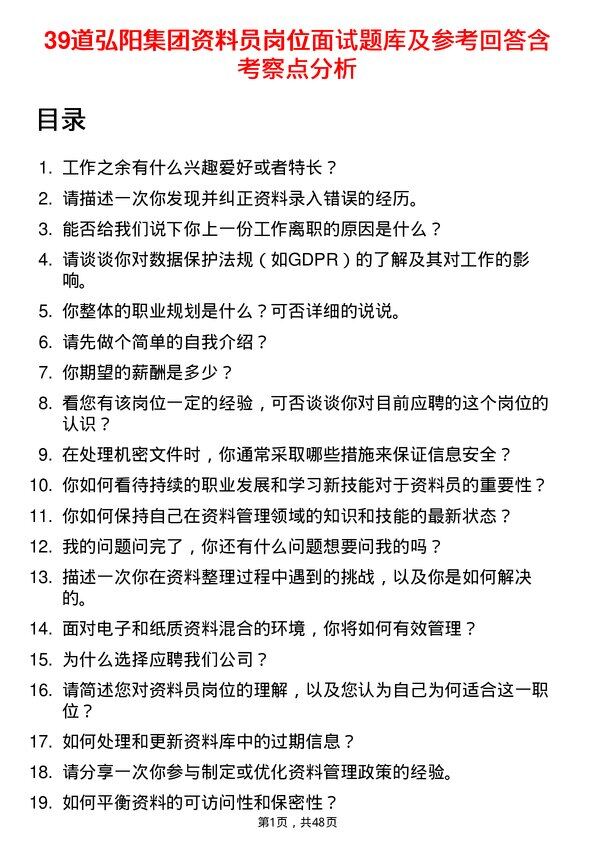 39道弘阳集团资料员岗位面试题库及参考回答含考察点分析

目录

1. 工作之余有什么兴趣爱好或者特长？
2. 请描述一次你发现并纠正资料录入错误的经历。
3. 能否给我们说下你上一份工作离职的原因是什么？
4. 请谈谈你对数据保护法规（如GDPR）的了解及其对工作的影响。
5. 你整体的职业规划是什么？可否详细的说说。
6. 请先做个简单的自我介绍？
7. 你期望的薪酬是多少？
8. 看您有该岗位一定的经验，可否谈谈你对目前应聘的这个岗位的认识？
9. 在处理机密文件时，你通常采取哪些措施来保证信息安全？
10. 你如何看待持续的职业发展和学习新技能对于资料员的重要性？
11. 你如何保持自己在资料管理领域的知识和技能的最新状态？
12. 我的问题问完了，你还有什么问题想要问我的吗？
13. 描述一次你在资料整理过程中遇到的挑战，以及你是如何解决的。
14. 面对电子和纸质资料混合的环境，你将如何有效管理？
15. 为什么选择应聘我们公司？
16. 请简述您对资料员岗位的理解，以及您认为自己为何适合这一职位？
17. 如何处理和更新资料库中的过期信息？
18. 请分享一次你参与制定或优化资料管理政策的经验。
19. 如何平衡资料的可访问性和保密性？

第1页，共48页